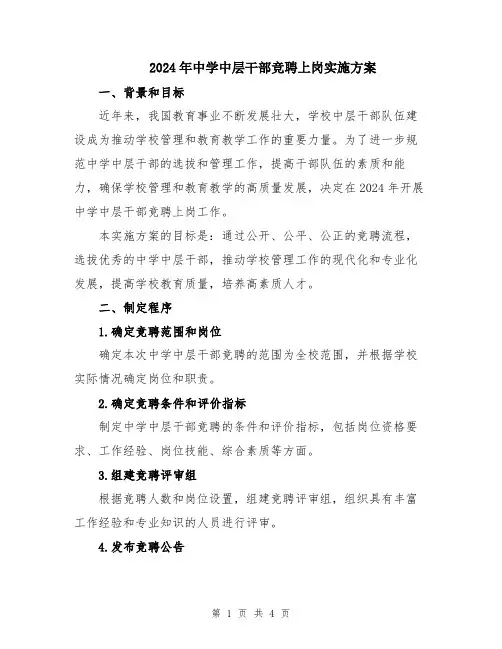 2024年中学中层干部竞聘上岗实施方案

一、背景和目标

近年来，我国教育事业不断发展壮大，学校中层干部队伍建设成为推动学校管理和教育教学工作的重要力量。为了进一步规范中学中层干部的选拔和管理工作，提高干部队伍的素质和能力，确保学校管理和教育教学的高质量发展，决定在2024年开展中学中层干部竞聘上岗工作。

本实施方案的目标是：通过公开、公平、公正的竞聘流程，选拔优秀的中学中层干部，推动学校管理工作的现代化和专业化发展，提高学校教育质量，培养高素质人才。

二、制定程序

1.确定竞聘范围和岗位

确定本次中学中层干部竞聘的范围为全校范围，并根据学校实际情况确定岗位和职责。

2.确定竞聘条件和评价指标

制定中学中层干部竞聘的条件和评价指标，包括岗位资格要求、工作经验、岗位技能、综合素质等方面。

3.组建竞聘评审组

根据竞聘人数和岗位设置，组建竞聘评审组，组织具有丰富工作经验和专业知识的人员进行评审。

4.发布竞聘公告

第 1 页 共 4 页